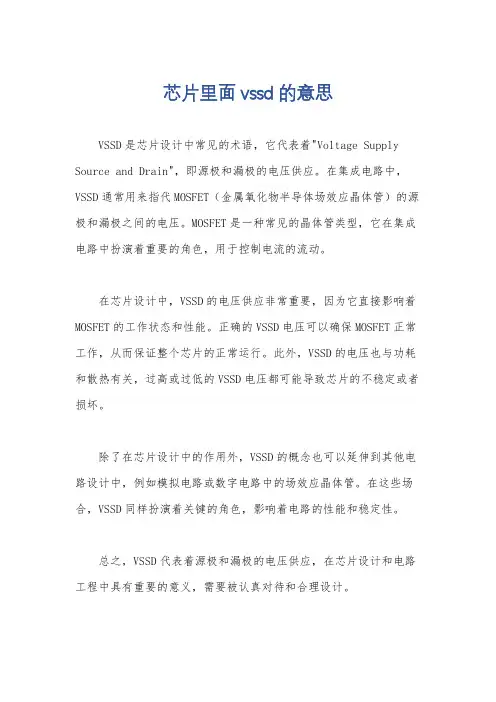 芯片里面 vssd 的意思

VSSD 是芯片设计中常见的术语，它代表着"Voltage Supply Source and Drain"，即源极和漏极的电压供应。在集成电路中，VSSD 通常用来指代 MOSFET（金属氧化物半导体场效应晶体管）的源极和漏极之间的电压。MOSFET 是一种常见的晶体管类型，它在集成电路中扮演着重要的角色，用于控制电流的流动。

在芯片设计中，VSSD 的电压供应非常重要，因为它直接影响着 MOSFET 的工作状态和性能。正确的 VSSD 电压可以确保 MOSFET 正常工作，从而保证整个芯片的正常运行。此外，VSSD 的电压也与功耗和散热有关，过高或过低的 VSSD 电压都可能导致芯片的不稳定或者损坏。

除了在芯片设计中的作用外，VSSD 的概念也可以延伸到其他电路设计中，例如模拟电路或数字电路中的场效应晶体管。在这些场合，VSSD 同样扮演着关键的角色，影响着电路的性能和稳定性。

总之，VSSD 代表着源极和漏极的电压供应，在芯片设计和电路工程中具有重要的意义，需要被认真对待和合理设计。